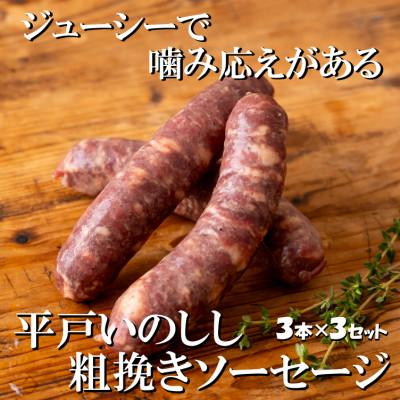 ジューシーで
噛み応えがある

平戸いのしし 3本×3セット
粗挽きソーセージ